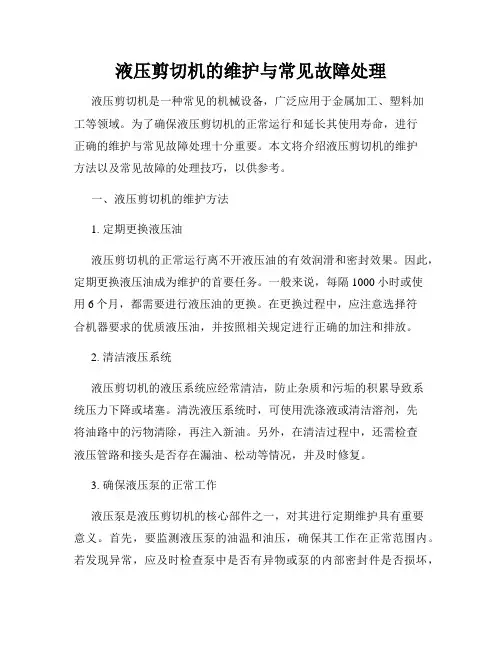 液压剪切机的维护与常见故障处理

液压剪切机是一种常见的机械设备，广泛应用于金属加工、塑料加工等领域。为了确保液压剪切机的正常运行和延长其使用寿命，进行正确的维护与常见故障处理十分重要。本文将介绍液压剪切机的维护方法以及常见故障的处理技巧，以供参考。

一、液压剪切机的维护方法

1. 定期更换液压油

液压剪切机的正常运行离不开液压油的有效润滑和密封效果。因此，定期更换液压油成为维护的首要任务。一般来说，每隔 1000 小时或使用 6 个月，都需要进行液压油的更换。在更换过程中，应注意选择符合机器要求的优质液压油，并按照相关规定进行正确的加注和排放。

2. 清洁液压系统

液压剪切机的液压系统应经常清洁，防止杂质和污垢的积累导致系统压力下降或堵塞。清洗液压系统时，可使用洗涤液或清洁溶剂，先将油路中的污物清除，再注入新油。另外，在清洁过程中，还需检查液压管路和接头是否存在漏油、松动等情况，并及时修复。

3. 确保液压泵的正常工作

液压泵是液压剪切机的核心部件之一，对其进行定期维护具有重要意义。首先，要监测液压泵的油温和油压，确保其工作在正常范围内。若发现异常，应及时检查泵中是否有异物或泵的内部密封件是否损坏，